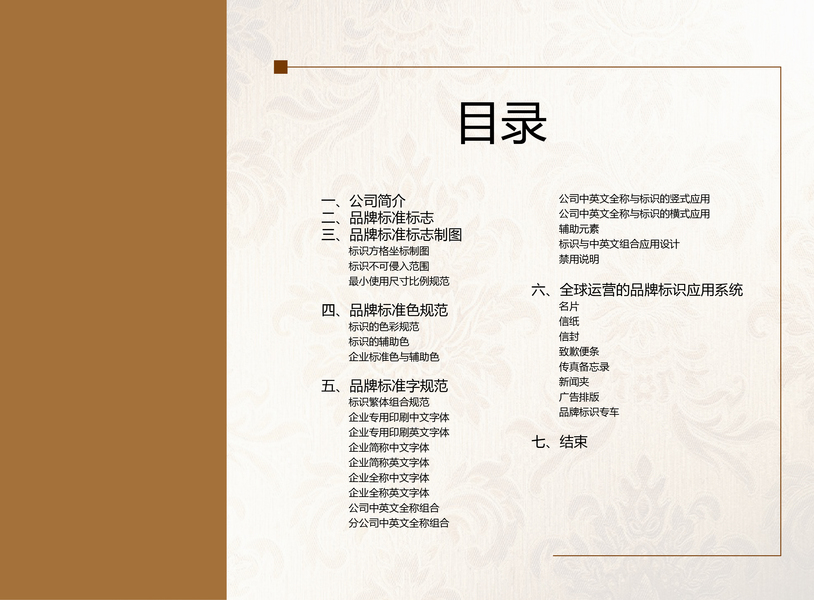 目录

一、公司简介
二、品牌标准标志
三、品牌标准标志制图
标识方格坐标制图
标识不可侵入范围
最小使用尺寸比例规范

四、品牌标准色规范
标识的色彩规范
标识的辅助色
企业标准色与辅助色

五、品牌标准字规范
标识繁体组合规范
企业专用印刷中文字体
企业专用印刷英文字体
企业简称中文字体
企业简称英文字体
企业全称中文字体
企业全称英文字体
公司中英文全称组合
分公司中英文全称组合

公司中英文全称与标识的竖式应用
公司中英文全称与标识的横式应用
辅助元素
标识与中英文组合应用设计
禁用说明

六、全球运营的品牌标识应用系统
名片
信纸
信封
致歉便条
传真备忘录
新闻夹
广告排版
品牌标识专车

七、结束